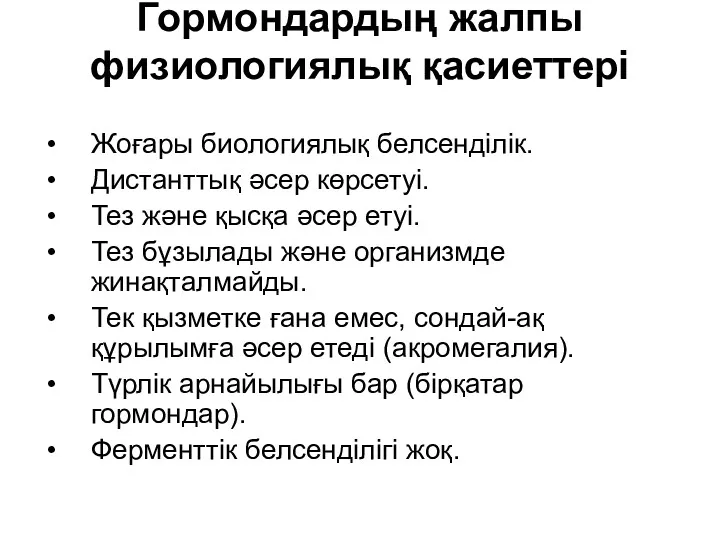 Гормондардың жалпы физиологиялық қасиеттері

• Жоғары биологиялық белсенділік.
• Дистанттық әсер көрсетуі.
• Тез және қысқа әсер етуі.
• Тез бұзылады және организмде жинақталмайды.
• Тек қызметке ғана емес, сондай-ақ құрылымға әсер етеді (акромегалия).
• Түрлік арнайылығы бар (бірқатар гормондар).
• Ферменттік белсенділігі жоқ.